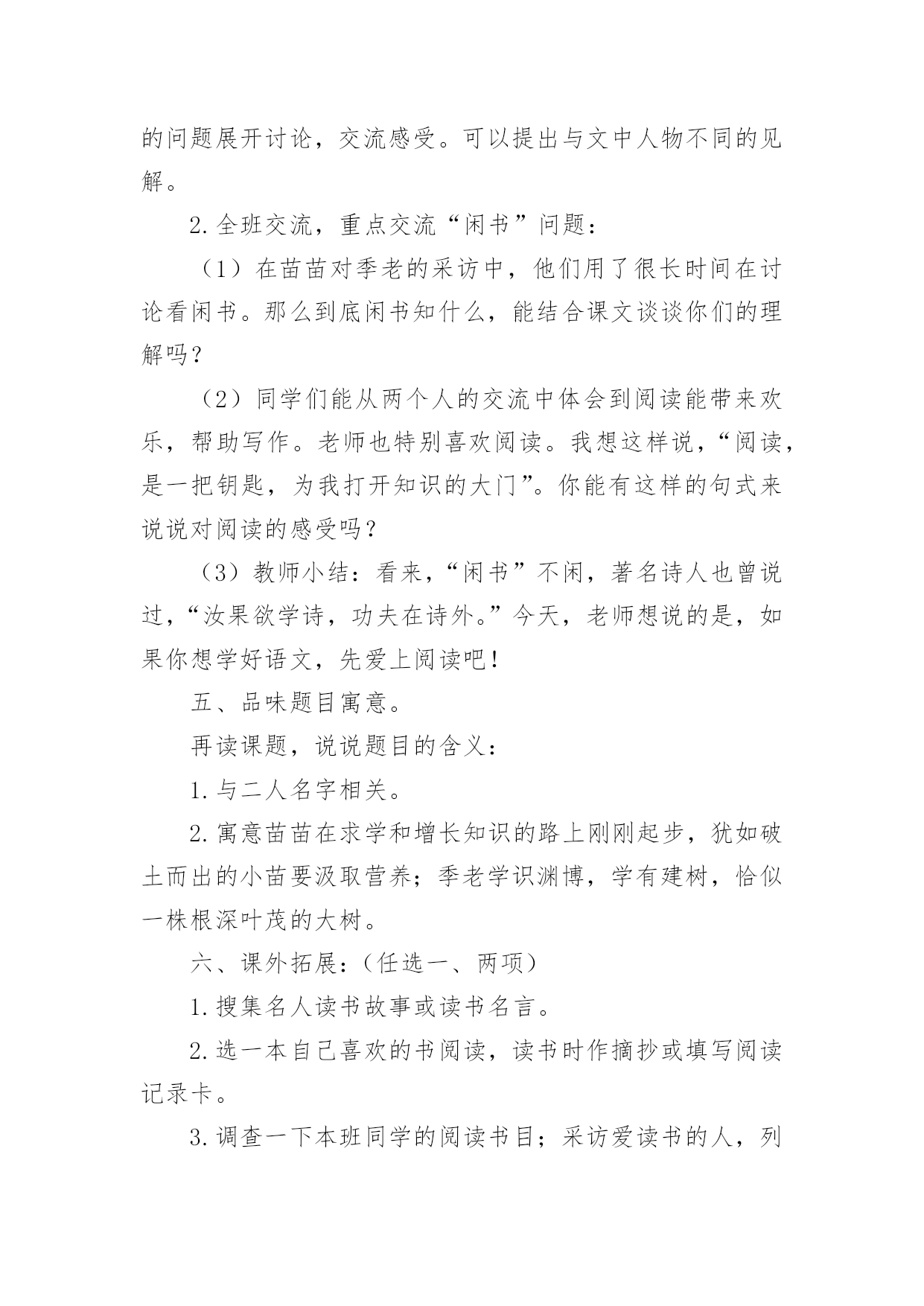 的问题展开讨论，交流感受。可以提出与文中人物不同的见解。

2.全班交流，重点交流“闲书”问题：

（1）在苗苗对季老的采访中，他们用了很长时间在讨论看闲书。那么到底闲书知什么，能结合课文谈谈你们的理解吗？

（2）同学们能从两个人的交流中体会到阅读能带来欢乐，帮助写作。老师也特别喜欢阅读。我想这样说，“阅读，是一把钥匙，为我打开知识的大门”。你能有这样的句式来说说对阅读的感受吗？

（3）教师小结：看来，“闲书”不闲，著名诗人也曾说过，“汝果欲学诗，功夫在诗外。”今天，老师想说的是，如果你想学好语文，先爱上阅读吧！

五、品味题目寓意。

再读课题，说说题目的含义：

1.与二人名字相关。

2.寓意苗苗在求学和增长知识的路上刚刚起步，犹如破土而出的小苗要汲取营养；季老学识渊博，学有建树，恰似一株根深叶茂的大树。

六、课外拓展：（任选一、两项）

1.搜集名人读书故事或读书名言。

2.选一本自己喜欢的书阅读，读书时作摘抄或填写阅读记录卡。

3.调查一下本班同学的阅读书目；采访爱读书的人，列